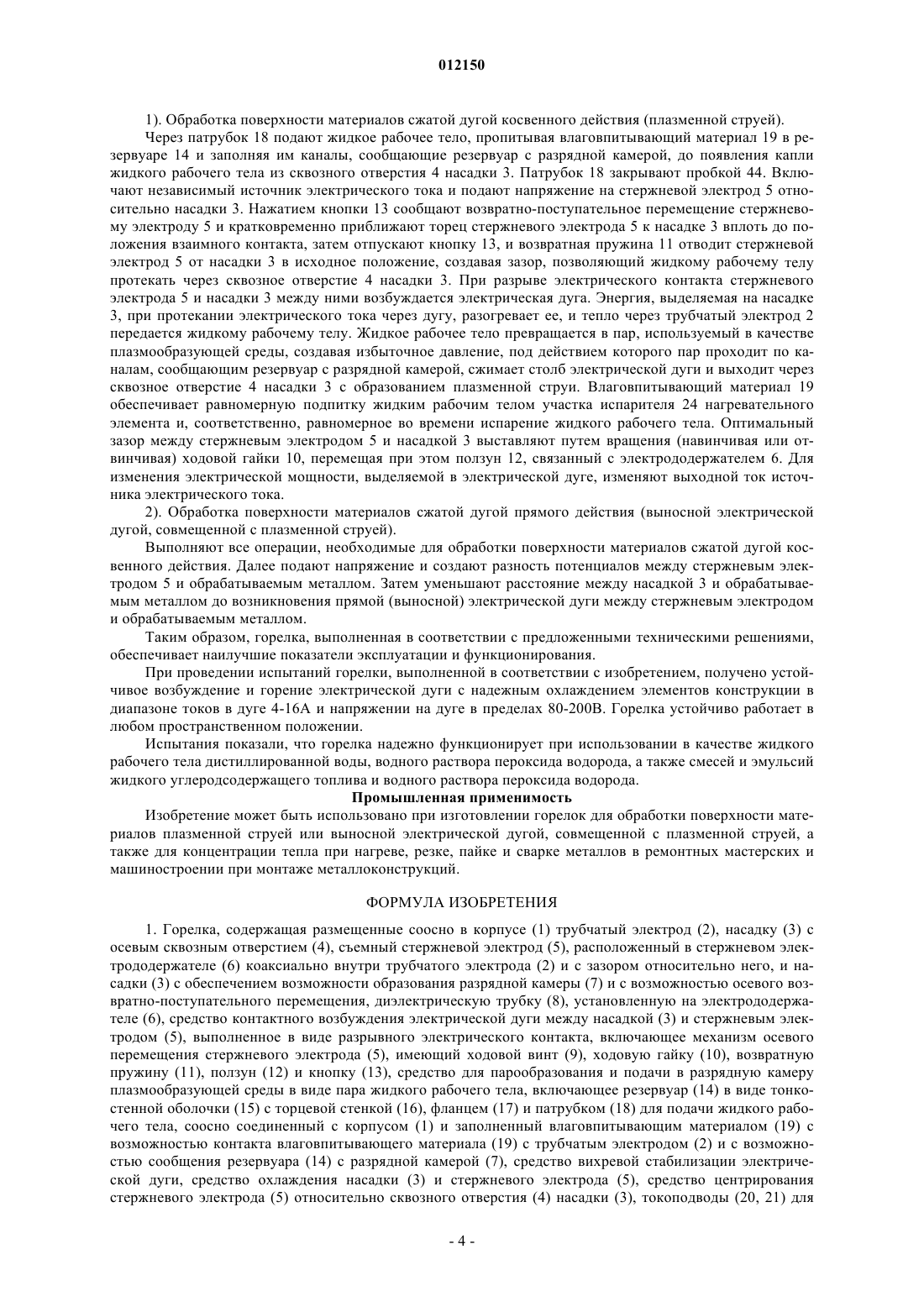 012150

1). Обработка поверхности материалов сжатой дугой косвенного действия (плазменной струей).

Через патрубок 18 подают жидкое рабочее тело, пропитывая влаговпитывающий материал 19 в резервуаре 14 и заполняя им каналы, сообщающие резервуар с разрядной камерой, до появления капли жидкого рабочего тела из сквозного отверстия 4 насадки 3. Патрубок 18 закрывают пробкой 44. Включают независимый источник электрического тока и подают напряжение на стержневой электрод 5 относительно насадки 3. Нажатием кнопки 13 сообщают возвратно-поступательное перемещение стержневому электроду 5 и кратковременно приближают торец стержневого электрода 5 к насадке 3 вплоть до положения взаимного контакта, затем отпускают кнопку 13, и возвратная пружина 11 отводит стержневой электрод 5 от насадки 3 в исходное положение, создавая зазор, позволяющий жидкому рабочему телу протекать через сквозное отверстие 4 насадки 3. При разрыве электрического контакта стержневого электрода 5 и насадки 3 между ними возбуждается электрическая дуга. Энергия, выделяемая на насадке 3, при протекании электрического тока через дугу, разогревает ее, и тепло через трубчатый электрод 2 передается жидкому рабочему телу. Жидкое рабочее тело превращается в пар, используемый в качестве плазмообразующей среды, создавая избыточное давление, под действием которого пар проходит по каналам, сообщающим резервуар с разрядной камерой, сжимает столб электрической дуги и выходит через сквозное отверстие 4 насадки 3 с образованием плазменной струи. Влаговпитывающий материал 19 обеспечивает равномерную подпитку жидким рабочим телом участка испарителя 24 нагревательного элемента и, соответственно, равномерное во времени испарение жидкого рабочего тела. Оптимальный зазор между стержневым электродом 5 и насадкой 3 выставляют путем вращения (навинчивая или отвинчивая) ходовой гайки 10, перемещая при этом ползун 12, связанный с электрододержателем 6. Для изменения электрической мощности, выделяемой в электрической дуге, изменяют выходной ток источника электрического тока.

2). Обработка поверхности материалов сжатой дугой прямого действия (выносной электрической дугой, совмещенной с плазменной струей).

Выполняют все операции, необходимые для обработки поверхности материалов сжатой дугой косвенного действия. Далее подают напряжение и создают разность потенциалов между стержневым электродом 5 и обрабатываемым металлом. Затем уменьшают расстояние между насадкой 3 и обрабатываемым металлом до возникновения прямой (выносной) электрической дуги между стержневым электродом и обрабатываемым металлом.

Таким образом, горелка, выполненная в соответствии с предложенными техническими решениями, обеспечивает наилучшие показатели эксплуатации и функционирования.

При проведении испытаний горелки, выполненной в соответствии с изобретением, получено устойчивое возбуждение и горение электрической дуги с надежным охлаждением элементов конструкции в диапазоне токов в дуге 4-16А и напряжении на дуге в пределах 80-200В. Горелка устойчиво работает в любом пространственном положении.

Испытания показали, что горелка надежно функционирует при использовании в качестве жидкого рабочего тела дистиллированной воды, водного раствора пероксида водорода, а также смесей и эмульсий жидкого углеродсодержащего топлива и водного раствора пероксида водорода.

Промышленная применимость

Изобретение может быть использовано при изготовлении горелок для обработки поверхности материалов плазменной струей или выносной электрической дугой, совмещенной с плазменной струей, а также для концентрации тепла при нагреве, резке, пайке и сварке металлов в ремонтных мастерских и машиностроении при монтаже металлоконструкций.

ФОРМУЛА ИЗОБРЕТЕНИЯ

1. Горелка, содержащая размещенные соосно в корпусе (1) трубчатый электрод (2), насадку (3) с осевым сквозным отверстием (4), съемный стержневой электрод (5), расположенный в стержневом электрододержателе (6) коаксиально внутри трубчатого электрода (2) и с зазором относительно него, и насадки (3) с обеспечением возможности образования разрядной камеры (7) и с возможностью осевого возвратно-поступательного перемещения, диэлектрическую трубку (8), установленную на электрододержателе (6), средство контактного возбуждения электрической дуги между насадкой (3) и стержневым электродом (5), выполненное в виде разрывного электрического контакта, включающее механизм осевого перемещения стержневого электрода (5), имеющий ходовой винт (9), ходовую гайку (10), возвратную пружину (11), ползун (12) и кнопку (13), средство для парообразования и подачи в разрядную камеру плазмообразующей среды в виде пара жидкого рабочего тела, включающее резервуар (14) в виде тонкостенной оболочки (15) с торцевой стенкой (16), фланцем (17) и патрубком (18) для подачи жидкого рабочего тела, соосно соединенный с корпусом (1) и заполненный влаговпитывающим материалом (19) с возможностью контакта влаговпитывающего материала (19) с трубчатым электродом (2) и с возможностью сообщения резервуара (14) с разрядной камерой (7), средство вихревой стабилизации электрической дуги, средство охлаждения насадки (3) и стержневого электрода (5), средство центрирования стержневого электрода (5) относительно сквозного отверстия (4) насадки (3), токоподводы (20, 21) для

- 4 -